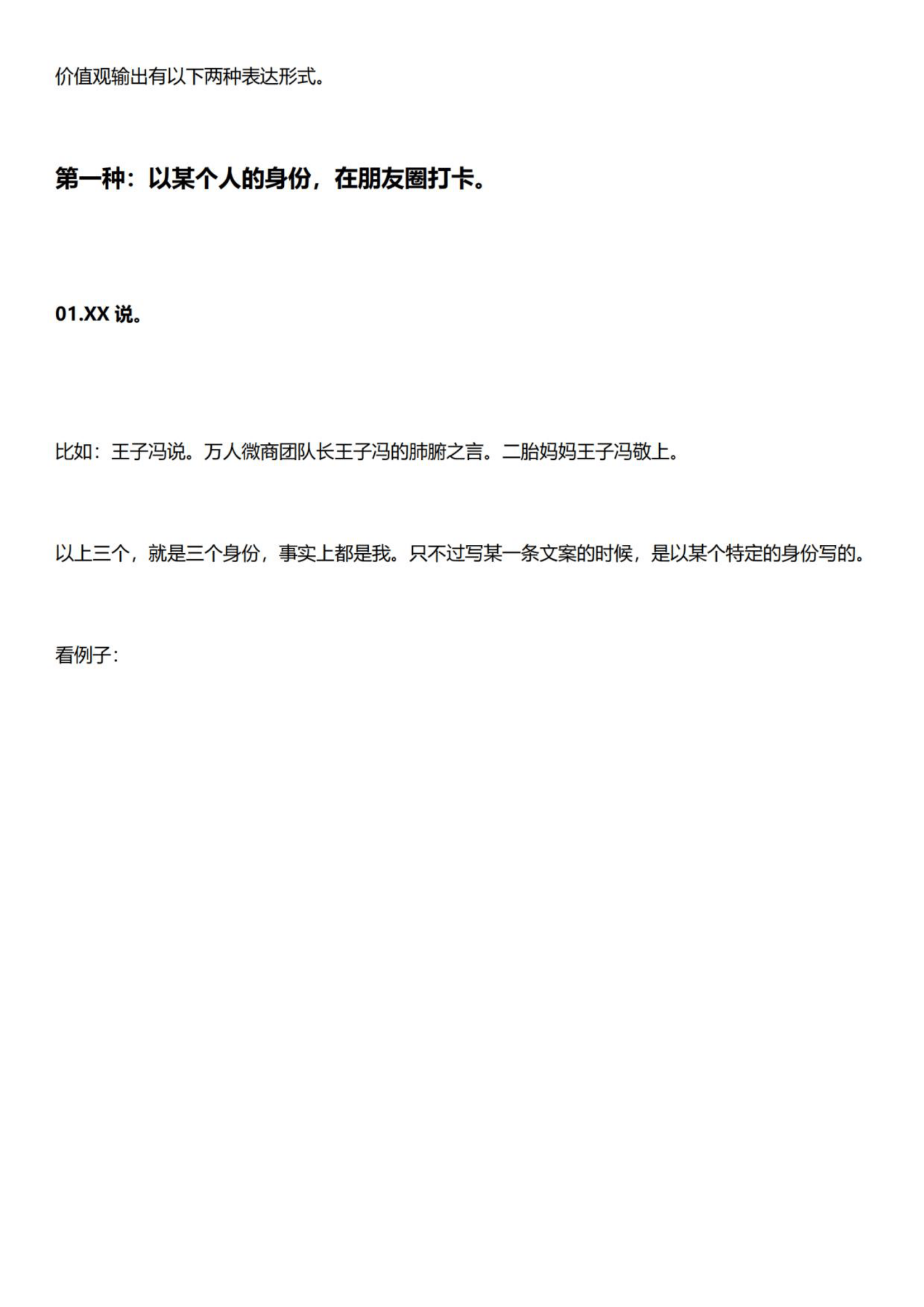 价值观输出有以下两种表达形式。

第一种：以某个人的身份，在朋友圈打卡。

01.XX 说。

比如：王子冯说。万人微商团队长王子冯的肺腑之言。二胎妈妈王子冯敬上。

以上三个，就是三个身份，事实上都是我。只不过写某一条文案的时候，是以某个特定的身份写的。

看例子：